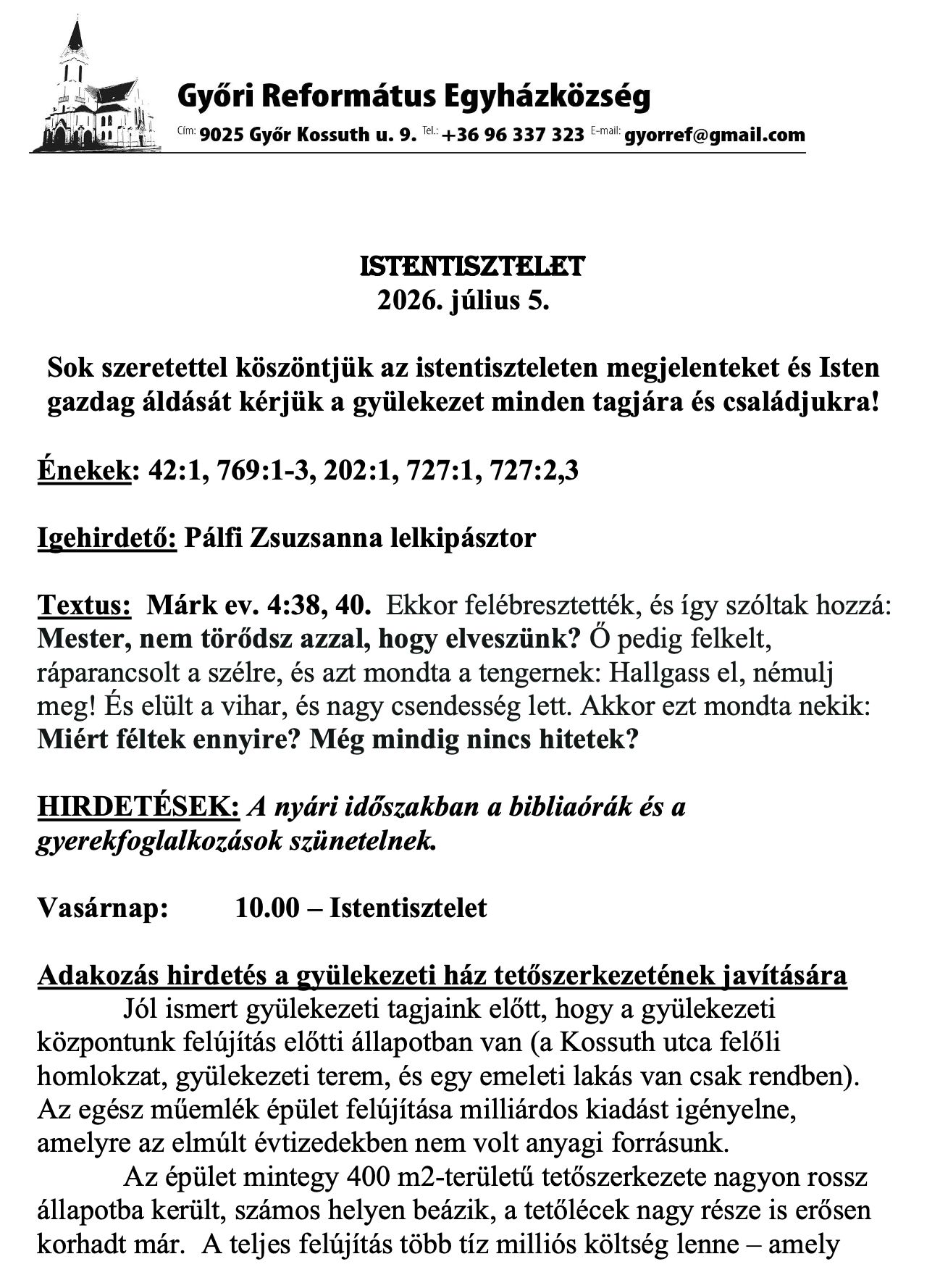 Győri Református Egyházközség
Cím: 9025 Győr Kossuth u. 9. Tel.: +36 96 337 323 E-mail: gyorref@gmail.com

ISTENTISZTELET
2026. július 5.

Sok szeretettel köszöntjük az istentiszteleten megjelenteket és Isten gazdag áldását kérjük a gyülekezet minden tagjára és családjukra!

Énekek: 42:1, 769:1-3, 202:1, 727:1, 727:2,3

Igehirdető: Pálfi Zsuzsanna lelkipásztor

Textus: Márk ev. 4:38, 40. Ekkor felébresztették, és így szóltak hozzá: Mester, nem törődsz azzal, hogy elveszünk? Ő pedig felkelt, ráparancsolt a szélre, és azt mondta a tengernek: Hallgass el, némulj meg! És elült a vihar, és nagy csendesség lett. Akkor ezt mondta nekik: Miért féltek ennyire? Még mindig nincs hitetek?

HIRDETÉSEK: A nyári időszakban a bibliaórák és a gyerekfoglalkozások szünetelnek.

Vasárnap: 10.00 – Istentisztelet

Adakozás hirdetés a gyülekezeti ház tetőszerkezetének javítására
Jól ismert gyülekezeti tagjaink előtt, hogy a gyülekezeti központunk felújítás előtti állapotban van (a Kossuth utca felőli homlokzat, gyülekezeti terem, és egy emeleti lakás van csak rendben). Az egész műemlék épület felújítása milliárdos kiadást igényelne, amelyre az elmúlt évtizedekben nem volt anyagi forrásunk.
Az épület mintegy 400 m2-területű tetőszerkezete nagyon rossz állapotba került, számos helyen beázik, a tetőlécek nagy része is erősen korhadt már. A teljes felújítás több tíz milliós költség lenne – amely